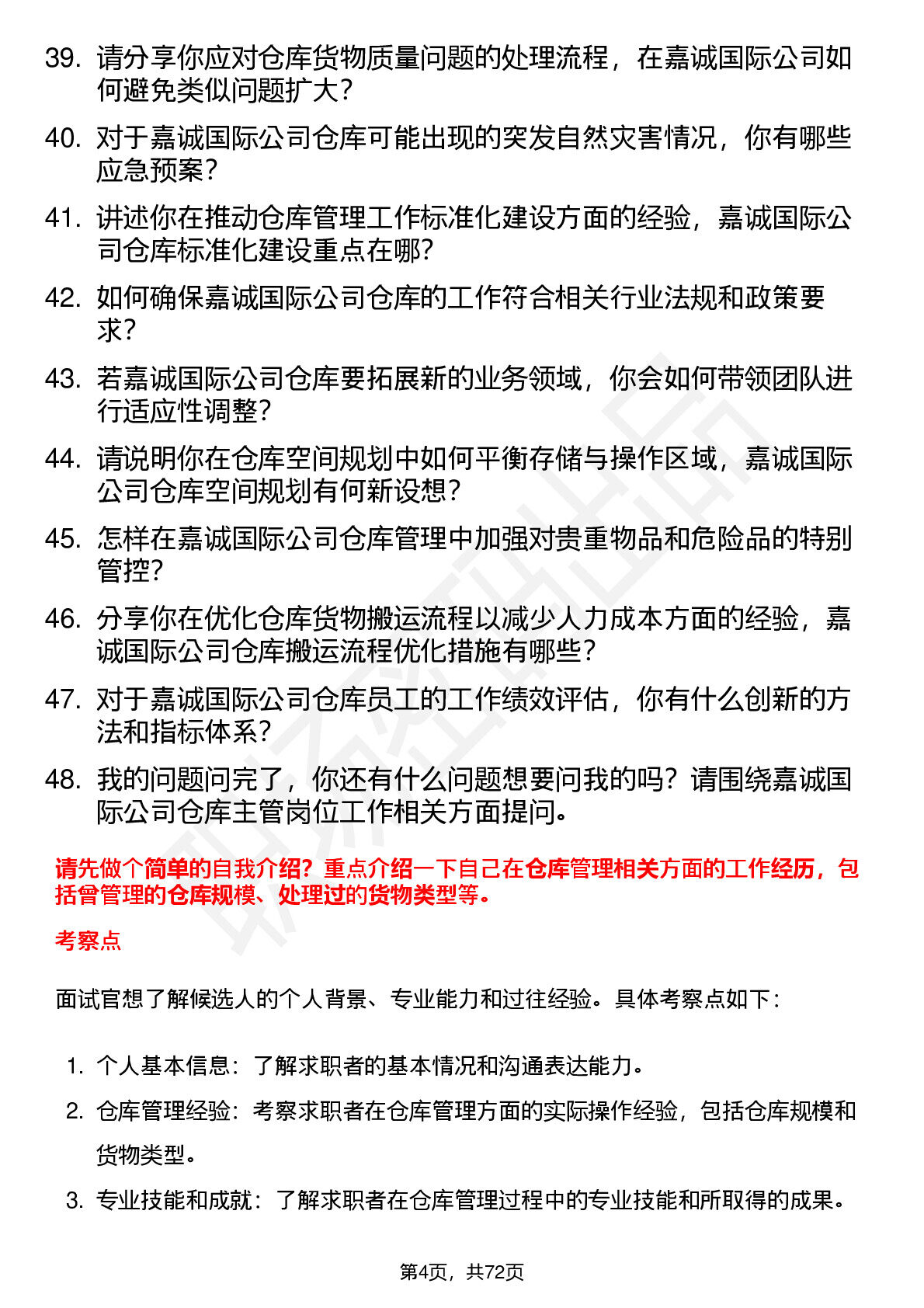 39. 请分享你应对仓库货物质量问题的处理流程，在嘉诚国际公司如何避免类似问题扩大？

40. 对于嘉诚国际公司仓库可能出现的突发自然灾害情况，你有哪些应急预案？

41. 讲述你在推动仓库管理工作标准化建设方面的经验，嘉诚国际公司仓库标准化建设重点在哪？

42. 如何确保嘉诚国际公司仓库的工作符合相关行业法规和政策要求？

43. 若嘉诚国际公司仓库要拓展新的业务领域，你会如何带领团队进行适应性调整？

44. 请说明你在仓库空间规划中如何平衡存储与操作区域，嘉诚国际公司仓库空间规划有何新设想？

45. 怎样在嘉诚国际公司仓库管理中加强对贵重物品和危险品的特别管控？

46. 分享你在优化仓库货物搬运流程以减少人力成本方面的经验，嘉诚国际公司仓库搬运流程优化措施有哪些？

47. 对于嘉诚国际公司仓库员工的工作绩效评估，你有什么创新的方法和指标体系？

48. 我的问题问完了，你还有什么问题想要问我的吗？请围绕嘉诚国际公司仓库主管岗位工作相关方面提问。

请先做个简单的自我介绍？重点介绍一下自己在仓库管理相关方面的工作经历，包括曾管理的仓库规模、处理过的货物类型等。

考察点

面试官想了解候选人的个人背景、专业能力和过往经验。具体考察点如下：

1. 个人基本信息：了解求职者的基本情况和沟通表达能力。
2. 仓库管理经验：考察求职者在仓库管理方面的实际操作经验，包括仓库规模和货物类型。
3. 专业技能和成就：了解求职者在仓库管理过程中的专业技能和所取得的成果。

第4页，共72页